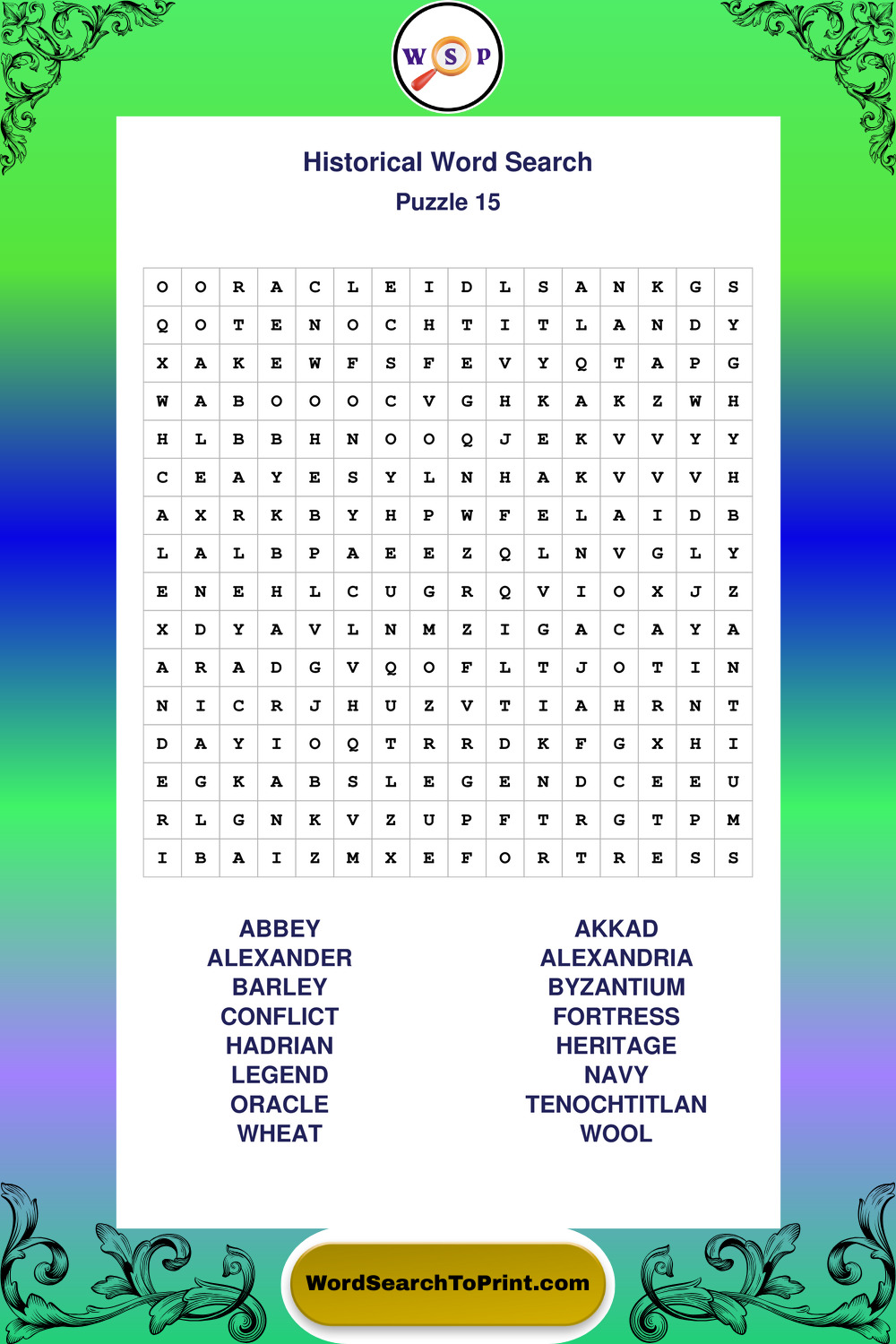 W S P

Historical Word Search
Puzzle 15

| O | O | R | A | C | L | E | I | D | L | S | A | N | K | G | S |
|---|---|---|---|---|---|---|---|---|---|---|---|---|---|---|---|
| Q | O | T | E | N | O | C | H | T | I | T | L | A | N | D | Y |
| X | A | K | E | W | F | S | F | E | V | Y | Q | T | A | P | G |
| W | A | B | O | O | O | C | V | G | H | K | A | K | Z | W | H |
| H | L | B | B | H | N | O | O | Q | J | E | K | V | V | Y | Y |
| C | E | A | Y | E | S | Y | L | N | H | A | K | V | V | V | H |
| A | X | R | K | B | Y | H | P | W | F | E | L | A | I | D | B |
| L | A | L | B | P | A | E | E | Z | Q | L | N | V | G | L | Y |
| E | N | E | H | L | C | U | G | R | Q | V | I | O | X | J | Z |
| X | D | Y | A | V | L | N | M | Z | I | G | A | C | A | Y | A |
| A | R | A | D | G | V | Q | O | F | L | T | J | O | T | I | N |
| N | I | C | R | J | H | U | Z | V | T | I | A | H | R | N | T |
| D | A | Y | I | O | Q | T | R | R | D | K | F | G | X | H | I |
| E | G | K | A | B | S | L | E | G | E | N | D | C | E | E | U |
| R | L | G | N | K | V | Z | U | P | F | T | R | G | T | P | M |
| I | B | A | I | Z | M | X | E | F | O | R | T | R | E | S | S |

ABBEY
ALEXANDER
BARLEY
CONFLICT
HADRIAN
LEGEND
ORACLE
WHEAT

AKKAD
ALEXANDRIA
BYZANTIUM
FORTRESS
HERITAGE
NAVY
TENOCHTITLAN
WOOL

WordSearchToPrint.com